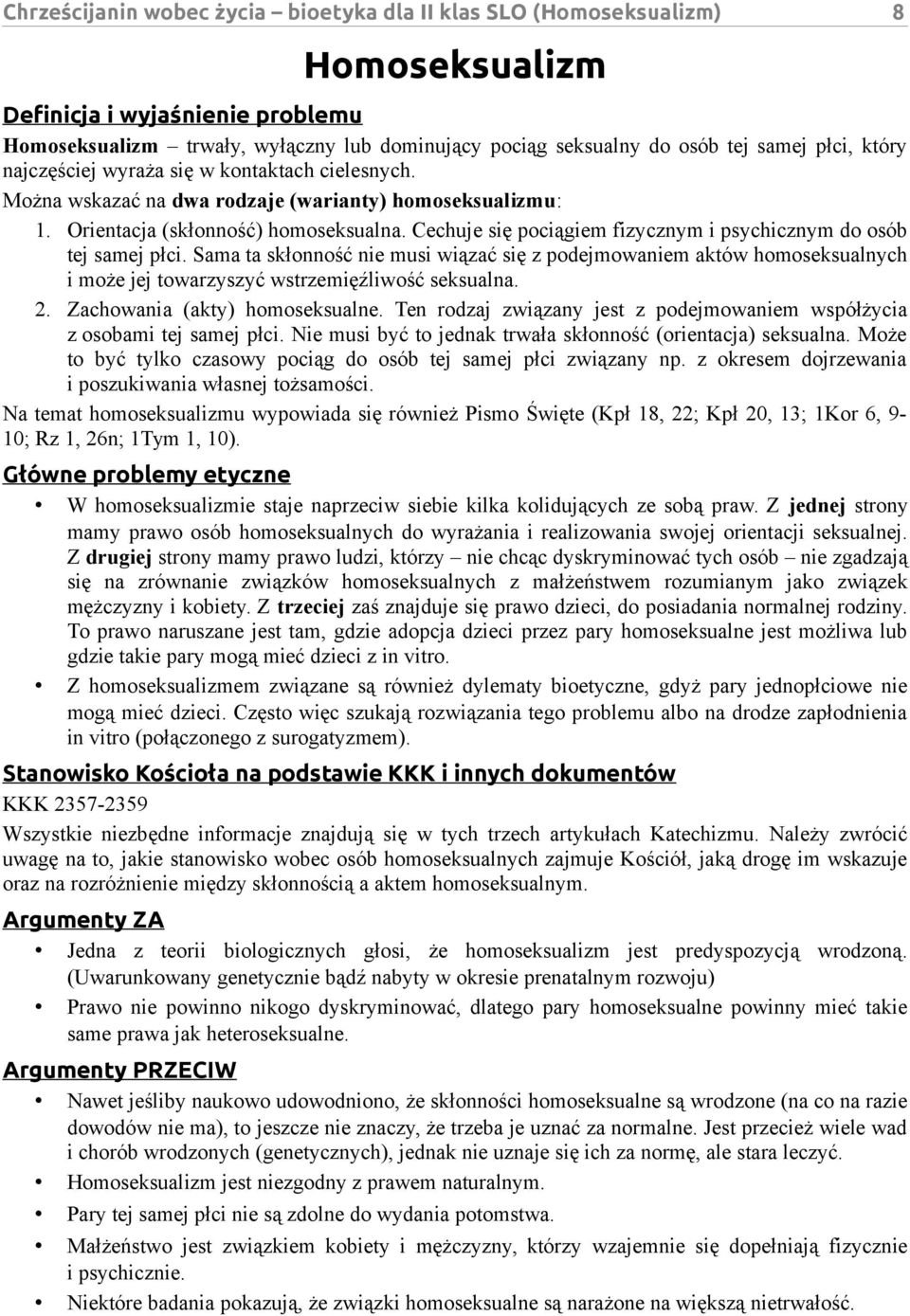 Chrześcijanin wobec życia – bioetyka dla II klas SLO (Homoseksualizm) 8

Homoseksualizm

Definicja i wyjaśnienie problemu

Homoseksualizm – trwały, wyłączny lub dominujący pociąg seksualny do osób tej samej płci, który najczęściej wyraża się w kontaktach cielesnych.

Można wskazać na dwa rodzaje (warianty) homoseksualizmu:

1. Orientacja (skłonność) homoseksualna. Cechuje się pociągiem fizycznym i psychicznym do osób tej samej płci. Sama ta skłonność nie musi wiązać się z podejmowaniem aktów homoseksualnych i może jej towarzyszyć wstrzemięźliwość seksualna.
2. Zachowania (akty) homoseksualne. Ten rodzaj związany jest z podejmowaniem współżycia z osobami tej samej płci. Nie musi być to jednak trwała skłonność (orientacja) seksualna. Może to być tylko czasowy pociąg do osób tej samej płci związany np. z okresem dojrzewania i poszukiwania własnej tożsamości.

Na temat homoseksualizmu wypowiada się również Pismo Święte (Kpł 18, 22; Kpł 20, 13; 1Kor 6, 9-10; Rz 1, 26n; 1Tym 1, 10).

Główne problemy etyczne

• W homoseksualizmie staje naprzeciw siebie kilka kolidujących ze sobą praw. Z jednej strony mamy prawo osób homoseksualnych do wyrażania i realizowania swojej orientacji seksualnej. Z drugiej strony mamy prawo ludzi, którzy – nie chcąc dyskryminować tych osób – nie zgadzają się na zrównanie związków homoseksualnych z małżeństwem rozumianym jako związek mężczyzny i kobiety. Z trzeciej zaś znajduje się prawo dzieci, do posiadania normalnej rodziny. To prawo naruszane jest tam, gdzie adopcja dzieci przez pary homoseksualne jest możliwa lub gdzie takie pary mogą mieć dzieci z in vitro.
• Z homoseksualizmem związane są również dylematy bioetyczne, gdyż pary jednopłciowe nie mogą mieć dzieci. Często więc szukają rozwiązania tego problemu albo na drodze zapłodnienia in vitro (połączonego z surogatyzmem).

Stanowisko Kościoła na podstawie KKK i innych dokumentów

KKK 2357-2359

Wszystkie niezbędne informacje znajdują się w tych trzech artykułach Katechizmu. Należy zwrócić uwagę na to, jakie stanowisko wobec osób homoseksualnych zajmuje Kościół, jaką drogę im wskazuje oraz na rozróżnienie między skłonnością a aktem homoseksualnym.

Argumenty ZA

• Jedna z teorii biologicznych głosi, że homoseksualizm jest predyspozycją wrodzoną. (Uwarunkowany genetycznie bądź nabyty w okresie prenatalnym rozwoju)
• Prawo nie powinno nikogo dyskryminować, dlatego pary homoseksualne powinny mieć takie same prawa jak heteroseksualne.

Argumenty PRZECIW

• Nawet jeśliby naukowo udowodniono, że skłonności homoseksualne są wrodzone (na co na razie dowodów nie ma), to jeszcze nie znaczy, że trzeba je uznać za normalne. Jest przecież wiele wad i chorób wrodzonych (genetycznych), jednak nie uznaje się ich za normę, ale stara leczyć.
• Homoseksualizm jest niezgodny z prawem naturalnym.
• Pary tej samej płci nie są zdolne do wydania potomstwa.
• Małżeństwo jest związkiem kobiety i mężczyzny, którzy wzajemnie się dopełniają fizycznie i psychicznie.
• Niektóre badania pokazują, że związki homoseksualne są narażone na większą nietrwałość.